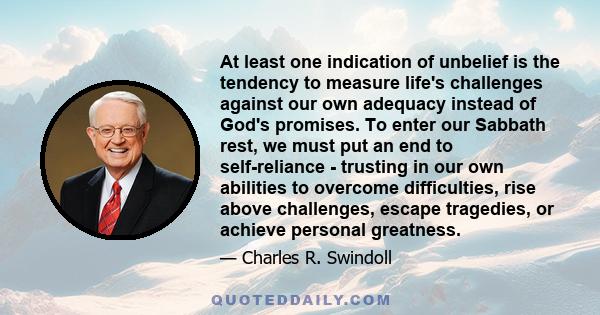 At least one indication of unbelief is the tendency to measure life's challenges against our own adequacy instead of God's promises. To enter our Sabbath rest, we must put an end to self-reliance - trusting in our own abilities to overcome difficulties, rise above challenges, escape tragedies, or achieve personal greatness.

— Charles R. Swindoll

QUOTEDDAILY.COM